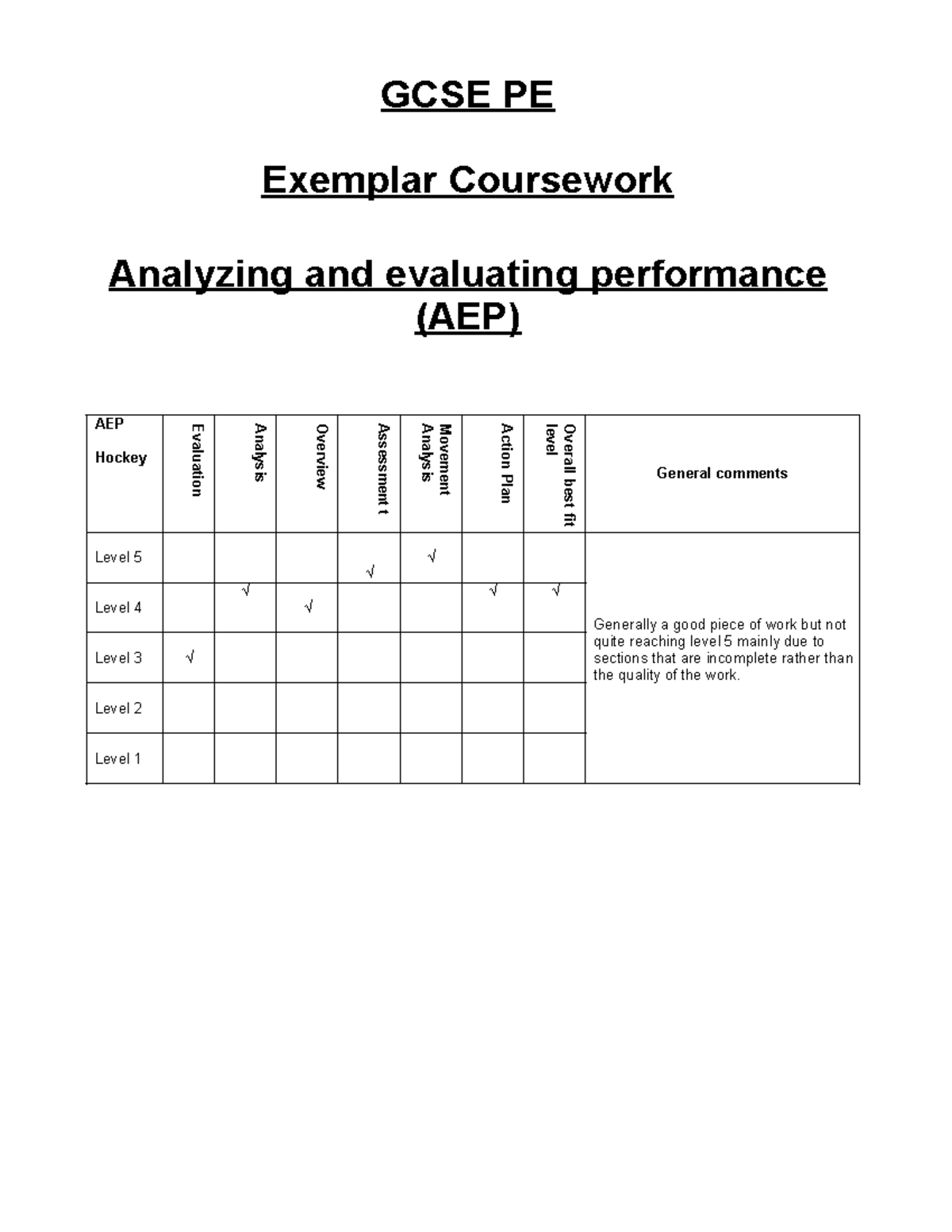 GCSE PE

Exemplar Coursework

Analyzing and evaluating performance (AEP)

| AEP Hockey | Evaluation | Analysis | Overview | Assessment t | Movement Analysis | Action Plan | Overall best fit level | General comments |
|---|---|---|---|---|---|---|---|---|
| Level 5 | | | | √ | √ | | | Generally a good piece of work but not quite reaching level 5 mainly due to sections that are incomplete rather than the quality of the work. |
| Level 4 | | √ | √ | | | √ | √ | |
| Level 3 | √ | | | | | | | |
| Level 2 | | | | | | | | |
| Level 1 | | | | | | | | |